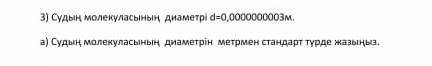 3) Судың молекуласының диаметрі d=0,0000000003м.

а) Судың молекуласының диаметрін метрмен стандарт түрде жазыңыз.